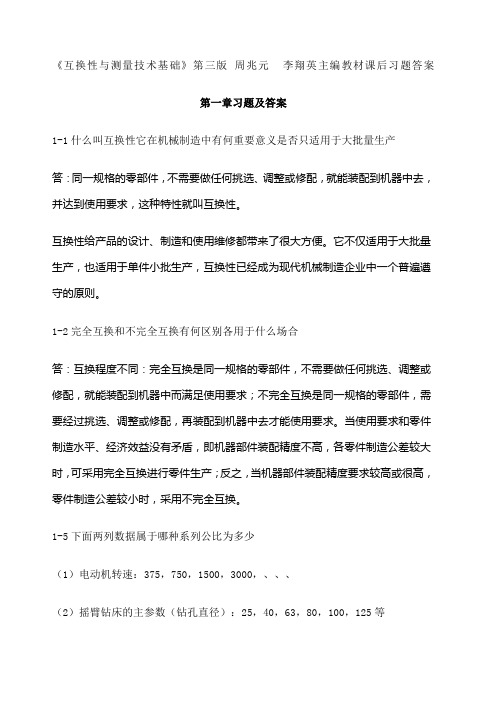 《互换性与测量技术基础》第三版 周兆元 李翔英主编教材课后习题答案

第一章习题及答案

1-1 什么叫互换性它在机械制造中有何重要意义是否只适用于大批量生产

答：同一规格的零部件，不需要做任何挑选、调整或修配，就能装配到机器中去，并达到使用要求，这种特性就叫互换性。

互换性给产品的设计、制造和使用维修都带来了很大方便。它不仅适用于大批量生产，也适用于单件小批生产，互换性已经成为现代机械制造企业中一个普遍遵守的原则。

1-2 完全互换和不完全互换有何区别各用于什么场合

答：互换程度不同：完全互换是同一规格的零部件，不需要做任何挑选、调整或修配，就能装配到机器中而满足使用要求；不完全互换是同一规格的零部件，需要经过挑选、调整或修配，再装配到机器中去才能使用要求。当使用要求和零件制造水平、经济效益没有矛盾，即机器部件装配精度不高，各零件制造公差较大时，可采用完全互换进行零件生产；反之，当机器部件装配精度要求较高或很高，零件制造公差较小时，采用不完全互换。

1-5 下面两列数据属于哪种系列公比为多少

（1）电动机转速：375，750，1500，3000，、、、

（2）摇臂钻床的主参数（钻孔直径）：25，40，63，80，100，125 等